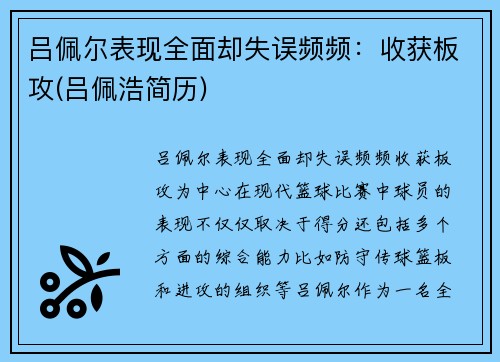 吕佩尔表现全面却失误频频：收获板攻(吕佩浩简历)

吕佩尔表现全面却失误频频收获板攻为中心在现代篮球比赛中球员的表现不仅仅取决于得分还包括多个方面的综合能力比如防守传球篮板和进攻的组织等吕佩尔作为一名全